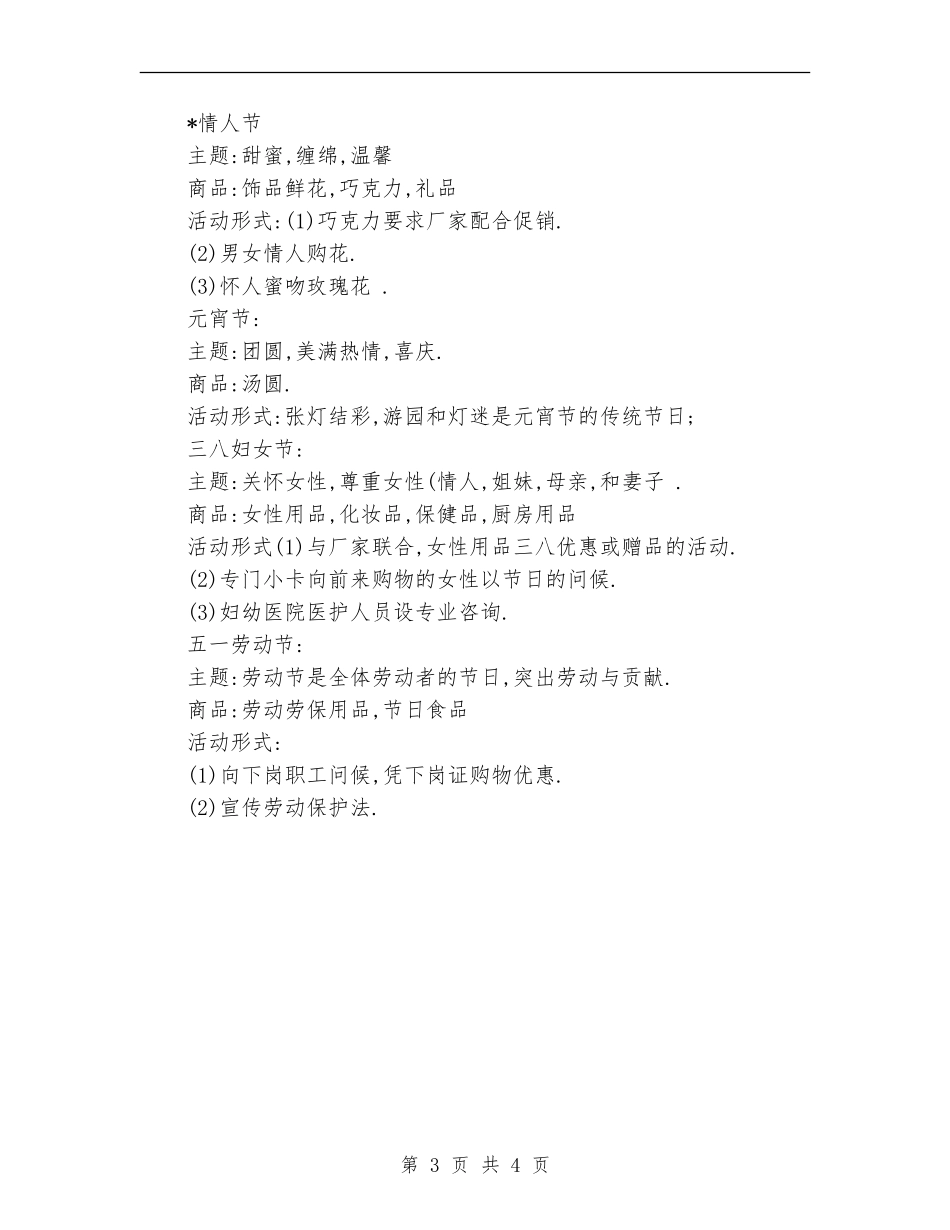 *情人节
主题:甜蜜,缠绵,温馨
商品:饰品鲜花,巧克力,礼品
活动形式:(1)巧克力要求厂家配合促销.
(2)男女情人购花.
(3)怀人蜜吻玫瑰花 .
元宵节:
主题:团圆,美满热情,喜庆.
商品:汤圆.
活动形式:张灯结彩,游园和灯迷是元宵节的传统节日;
三八妇女节:
主题:关怀女性,尊重女性(情人,姐妹,母亲,和妻子 .
商品:女性用品,化妆品,保健品,厨房用品
活动形式(1)与厂家联合,女性用品三八优惠或赠品的活动.
(2)专门小卡向前来购物的女性以节日的问候.
(3)妇幼医院医护人员设专业咨询.
五一劳动节:
主题:劳动节是全体劳动者的节日,突出劳动与贡献.
商品:劳动劳保用品,节日食品
活动形式:
(1)向下岗职工问候,凭下岗证购物优惠.
(2)宣传劳动保护法.

第 3 页 共 4 页